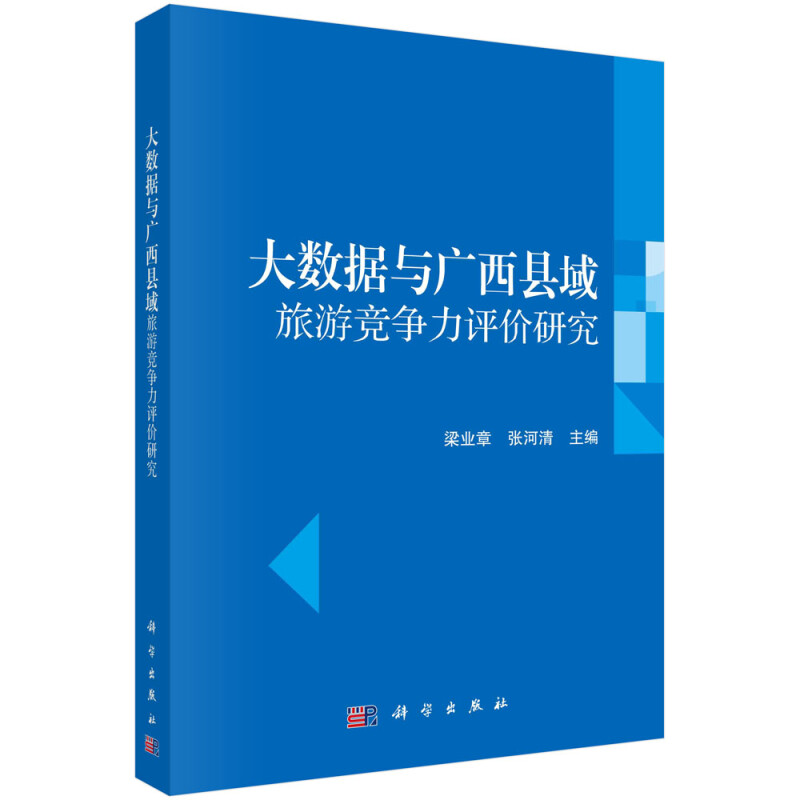 大数据与广西县域旅游竞争力评价研究

科学出版社

大数据与广西县域
旅游竞争力评价研究

梁业章　张河清　主编

科学出版社